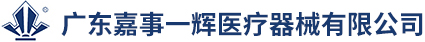 广东嘉事一辉医疗器械有限公司